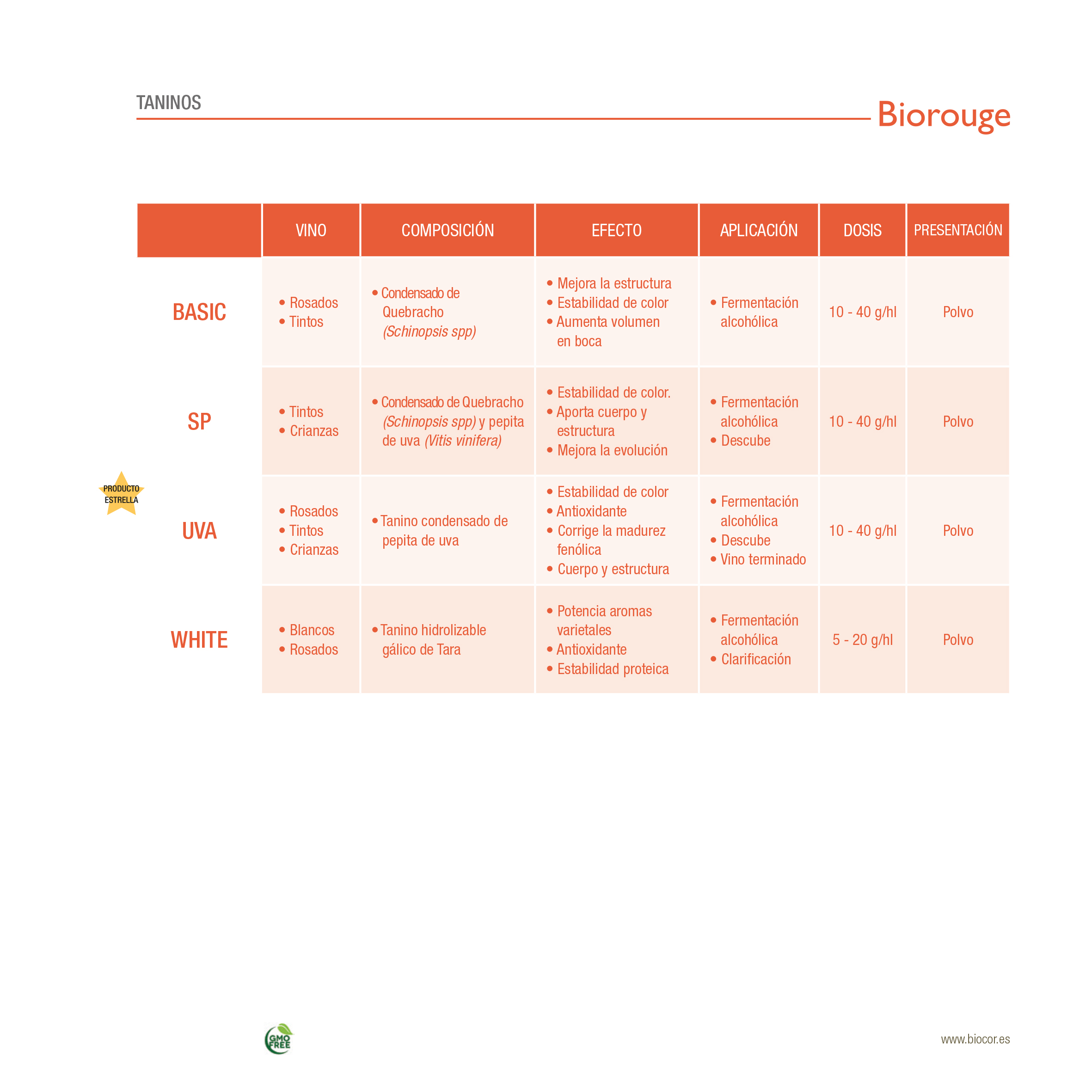 TANINOS

Biorouge

| | VINO | COMPOSICIÓN | EFECTO | APLICACIÓN | DOSIS | PRESENTACIÓN |
|---|---|---|---|---|---|---|
| BASIC | • Rosados • Tintos | • Condensado de Quebracho (Schinopsis spp) | • Mejora la estructura • Estabilidad de color • Aumenta volumen en boca | • Fermentación alcohólica | 10 - 40 g/hl | Polvo |
| SP | • Tintos • Crianzas | • Condensado de Quebracho (Schinopsis spp) y pepita de uva (Vitis vinifera) | • Estabilidad de color. • Aporta cuerpo y estructura • Mejora la evolución | • Fermentación alcohólica • Descube | 10 - 40 g/hl | Polvo |
| PRODUCTO ESTRELLA UVA | • Rosados • Tintos • Crianzas | • Tanino condensado de pepita de uva | • Estabilidad de color • Antioxidante • Corrige la madurez fenólica • Cuerpo y estructura | • Fermentación alcohólica • Descube • Vino terminado | 10 - 40 g/hl | Polvo |
| WHITE | • Blancos • Rosados | • Tanino hidrolizable gálico de Tara | • Potencia aromas varietales • Antioxidante • Estabilidad proteica | • Fermentación alcohólica • Clarificación | 5 - 20 g/hl | Polvo |

GMO FREE

www.biocor.es